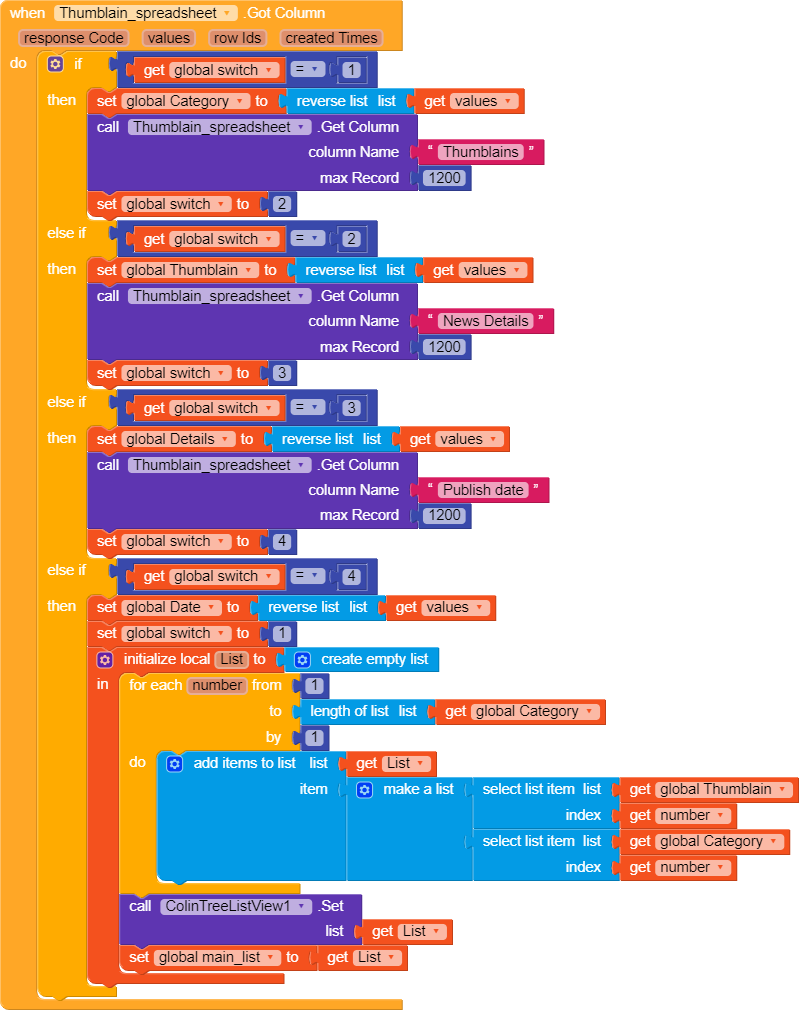 when Thumblain_spreadsheet .Got Column
response Code values row Ids created Times
do if get global switch = 1
then set global Category to reverse list list get values
call Thumblain_spreadsheet .Get Column
column Name " Thumblains "
max Record 1200
set global switch to 2
else if get global switch = 2
then set global Thumblain to reverse list list get values
call Thumblain_spreadsheet .Get Column
column Name " News Details "
max Record 1200
set global switch to 3
else if get global switch = 3
then set global Details to reverse list list get values
call Thumblain_spreadsheet .Get Column
column Name " Publish date "
max Record 1200
set global switch to 4
else if get global switch = 4
then set global Date to reverse list list get values
set global switch to 1
initialize local List to create empty list
in for each number from 1
to length of list list get global Category
by 1
do add items to list list get List
item make a list select list item list get global Thumblain
index get number
select list item list get global Category
index get number
call ColinTreeListView1 .Set
list get List
set global main_list to get List